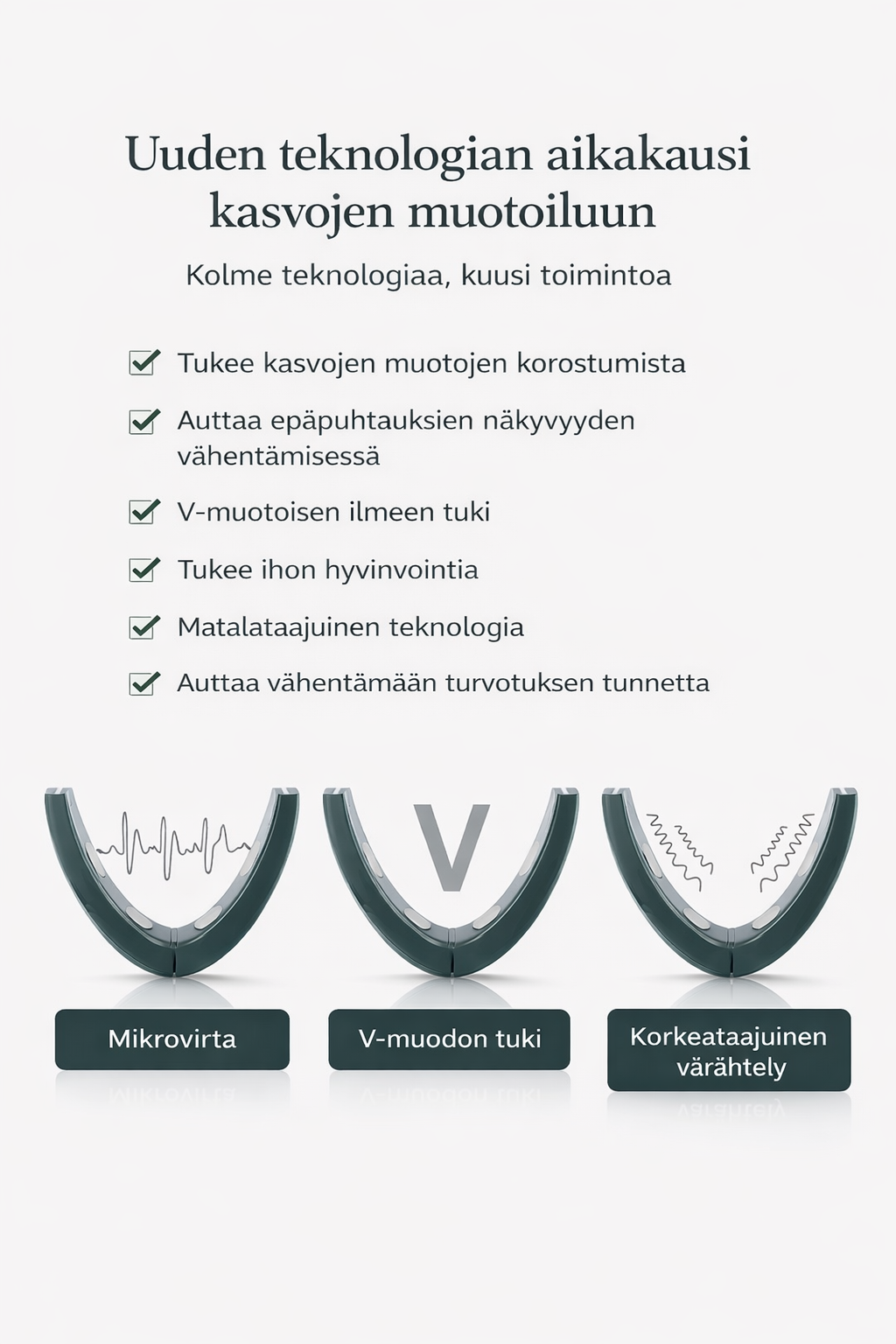 Uuden teknologian aikakausi kasvojen muotoiluun

Kolme teknologiaa, kuusi toimintoa

☑ Tukee kasvojen muotojen korostumista
☑ Auttaa epäpuhtauksien näkyvyyden vähentämisessä
☑ V-muotoisen ilmeen tuki
☑ Tukee ihon hyvinvointia
☑ Matalataajuinen teknologia
☑ Auttaa vähentämään turvotuksen tunnetta

V

Mikrovirta

V-muodon tuki

Korkeataajuinen värähtely